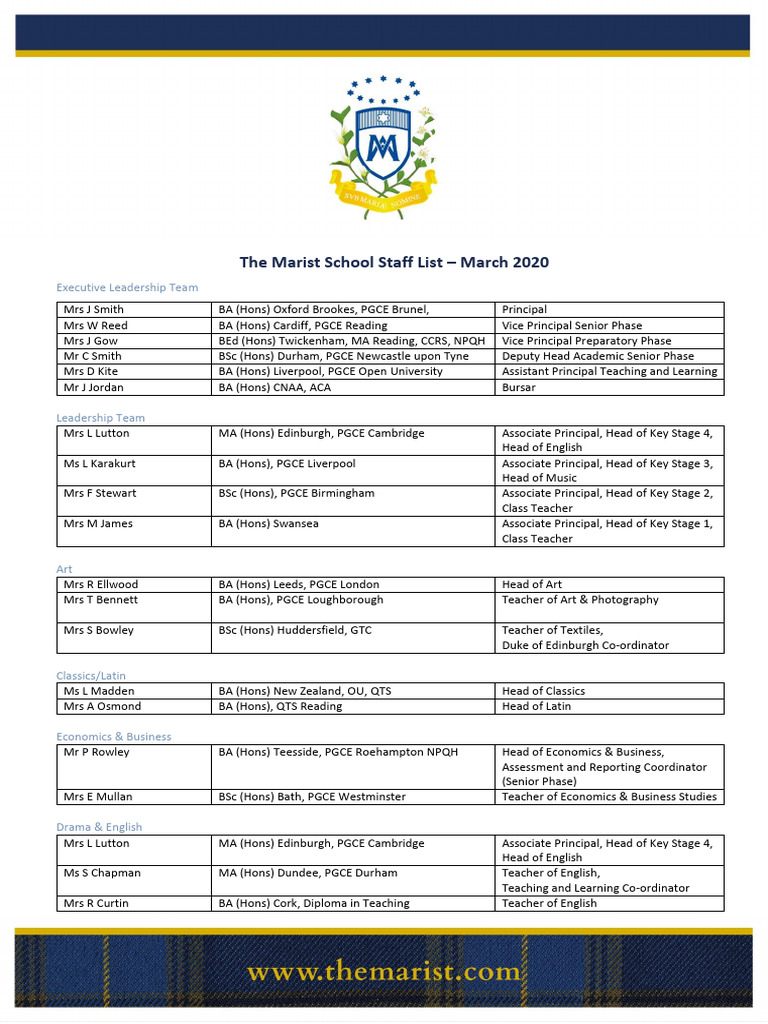 SVB MARIÆ NOMINE

The Marist School Staff List – March 2020

Executive Leadership Team

| | | |
|---|---|---|
| Mrs J Smith | BA (Hons) Oxford Brookes, PGCE Brunel, | Principal |
| Mrs W Reed | BA (Hons) Cardiff, PGCE Reading | Vice Principal Senior Phase |
| Mrs J Gow | BEd (Hons) Twickenham, MA Reading, CCRS, NPQH | Vice Principal Preparatory Phase |
| Mr C Smith | BSc (Hons) Durham, PGCE Newcastle upon Tyne | Deputy Head Academic Senior Phase |
| Mrs D Kite | BA (Hons) Liverpool, PGCE Open University | Assistant Principal Teaching and Learning |
| Mr J Jordan | BA (Hons) CNAA, ACA | Bursar |

Leadership Team

| | | |
|---|---|---|
| Mrs L Lutton | MA (Hons) Edinburgh, PGCE Cambridge | Associate Principal, Head of Key Stage 4, Head of English |
| Ms L Karakurt | BA (Hons), PGCE Liverpool | Associate Principal, Head of Key Stage 3, Head of Music |
| Mrs F Stewart | BSc (Hons), PGCE Birmingham | Associate Principal, Head of Key Stage 2, Class Teacher |
| Mrs M James | BA (Hons) Swansea | Associate Principal, Head of Key Stage 1, Class Teacher |

Art

| | | |
|---|---|---|
| Mrs R Ellwood | BA (Hons) Leeds, PGCE London | Head of Art |
| Mrs T Bennett | BA (Hons), PGCE Loughborough | Teacher of Art & Photography |
| Mrs S Bowley | BSc (Hons) Huddersfield, GTC | Teacher of Textiles, Duke of Edinburgh Co-ordinator |

Classics/Latin

| | | |
|---|---|---|
| Ms L Madden | BA (Hons) New Zealand, OU, QTS | Head of Classics |
| Mrs A Osmond | BA (Hons), QTS Reading | Head of Latin |

Economics & Business

| | | |
|---|---|---|
| Mr P Rowley | BA (Hons) Teesside, PGCE Roehampton NPQH | Head of Economics & Business, Assessment and Reporting Coordinator (Senior Phase) |
| Mrs E Mullan | BSc (Hons) Bath, PGCE Westminster | Teacher of Economics & Business Studies |

Drama & English

| | | |
|---|---|---|
| Mrs L Lutton | MA (Hons) Edinburgh, PGCE Cambridge | Associate Principal, Head of Key Stage 4, Head of English |
| Ms S Chapman | MA (Hons) Dundee, PGCE Durham | Teacher of English, Teaching and Learning Co-ordinator |
| Mrs R Curtin | BA (Hons) Cork, Diploma in Teaching | Teacher of English |

www.themarist.com